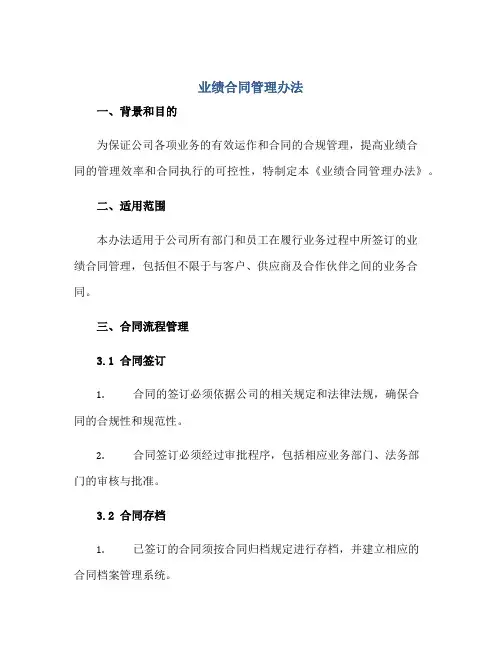 业绩合同管理办法

一、背景和目的

为保证公司各项业务的有效运作和合同的合规管理，提高业绩合同的管理效率和合同执行的可控性，特制定本《业绩合同管理办法》。

二、适用范围

本办法适用于公司所有部门和员工在履行业务过程中所签订的业绩合同管理，包括但不限于与客户、供应商及合作伙伴之间的业务合同。

三、合同流程管理

3.1 合同签订

1. 合同的签订必须依据公司的相关规定和法律法规，确保合同的合规性和规范性。

2. 合同签订必须经过审批程序，包括相应业务部门、法务部门的审核与批准。

3.2 合同存档

1. 已签订的合同须按合同归档规定进行存档，并建立相应的合同档案管理系统。